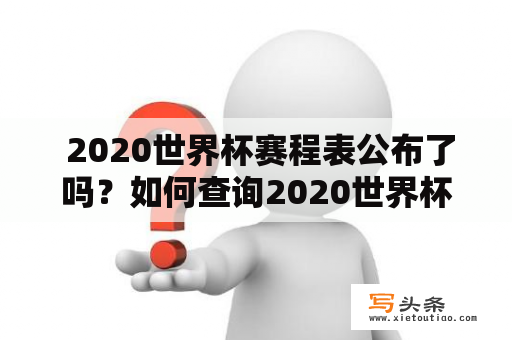 2020世界杯赛程表公布了吗？如何查询2020世界杯

写头条
www.xietoutiao.com